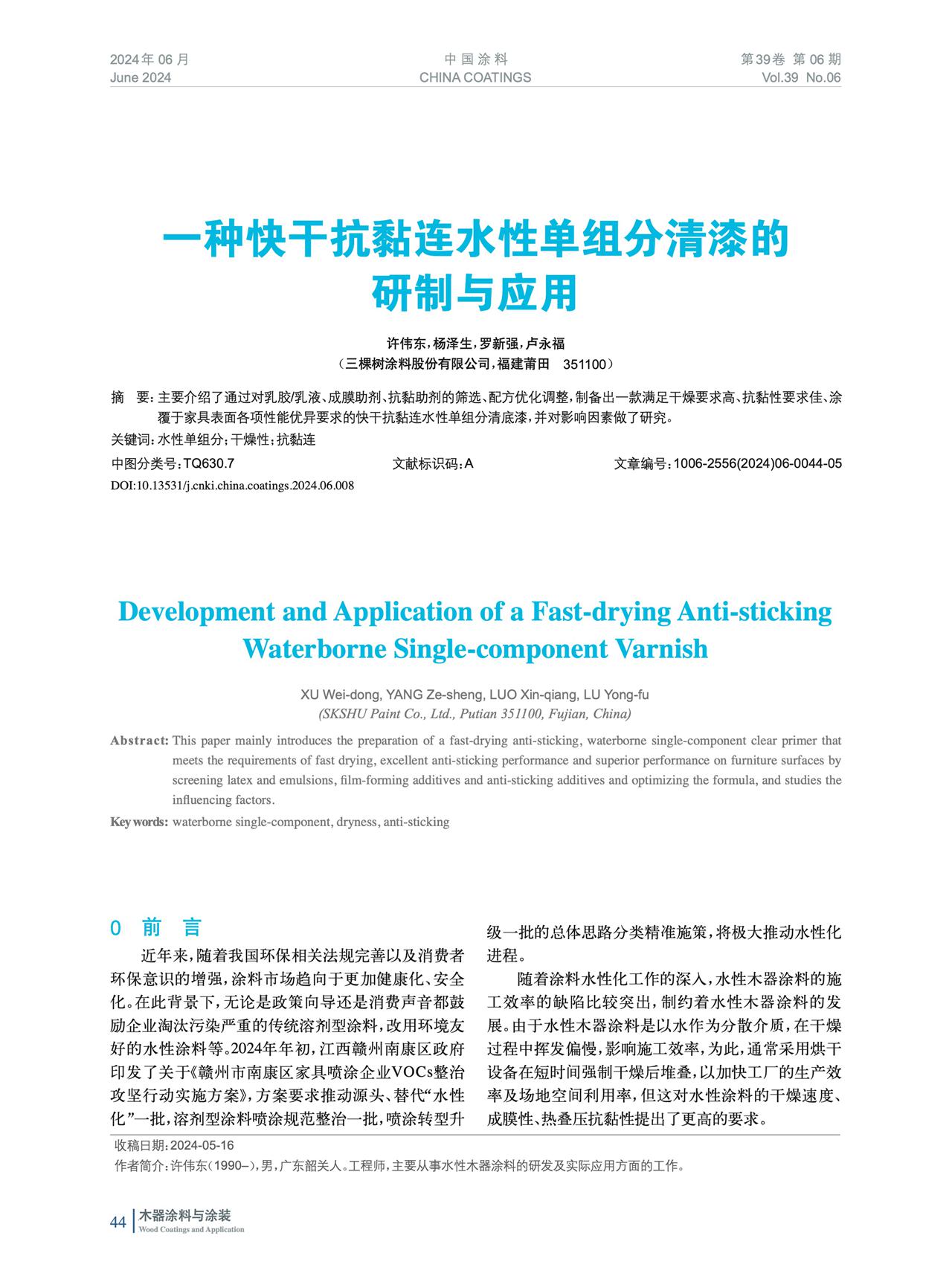 2024年 06 月
June 2024

中 国 涂 料
CHINA COATINGS

第39卷 第 06 期
Vol.39 No.06

一种快干抗黏连水性单组分清漆的研制与应用

许伟东，杨泽生，罗新强，卢永福
（三棵树涂料股份有限公司，福建莆田 351100）

摘 要：主要介绍了通过对乳胶/乳液、成膜助剂、抗黏助剂的筛选、配方优化调整，制备出一款满足干燥要求高、抗黏性要求佳、涂覆于家具表面各项性能优异要求的快干抗黏连水性单组分清底漆，并对影响因素做了研究。

关键词：水性单组分；干燥性；抗黏连

中图分类号：TQ630.7 文献标识码：A 文章编号：1006-2556(2024)06-0044-05

DOI:10.13531/j.cnki.china.coatings.2024.06.008

Development and Application of a Fast-drying Anti-sticking Waterborne Single-component Varnish

XU Wei-dong, YANG Ze-sheng, LUO Xin-qiang, LU Yong-fu
(SKSHU Paint Co., Ltd., Putian 351100, Fujian, China)

Abstract: This paper mainly introduces the preparation of a fast-drying anti-sticking, waterborne single-component clear primer that meets the requirements of fast drying, excellent anti-sticking performance and superior performance on furniture surfaces by screening latex and emulsions, film-forming additives and anti-sticking additives and optimizing the formula, and studies the influencing factors.

Key words: waterborne single-component, dryness, anti-sticking

0 前 言

近年来，随着我国环保相关法规完善以及消费者环保意识的增强，涂料市场趋向于更加健康化、安全化。在此背景下，无论是政策向导还是消费声音都鼓励企业淘汰污染严重的传统溶剂型涂料，改用环境友好的水性涂料等。2024年年初，江西赣州南康区政府印发了关于《赣州市南康区家具喷涂企业VOCs整治攻坚行动实施方案》，方案要求推动源头、替代“水性化”一批，溶剂型涂料喷涂规范整治一批，喷涂转型升级一批的总体思路分类精准施策，将极大推动水性化进程。

随着涂料水性化工作的深入，水性木器涂料的施工效率的缺陷比较突出，制约着水性木器涂料的发展。由于水性木器涂料是以水作为分散介质，在干燥过程中挥发偏慢，影响施工效率，为此，通常采用烘干设备在短时间强制干燥后堆叠，以加快工厂的生产效率及场地空间利用率，但这对水性涂料的干燥速度、成膜性、热叠压抗黏性提出了更高的要求。

收稿日期：2024-05-16
作者简介：许伟东（1990–），男，广东韶关人。工程师，主要从事水性木器涂料的研发及实际应用方面的工作。

44 木器涂料与涂装
Wood Coatings and Application